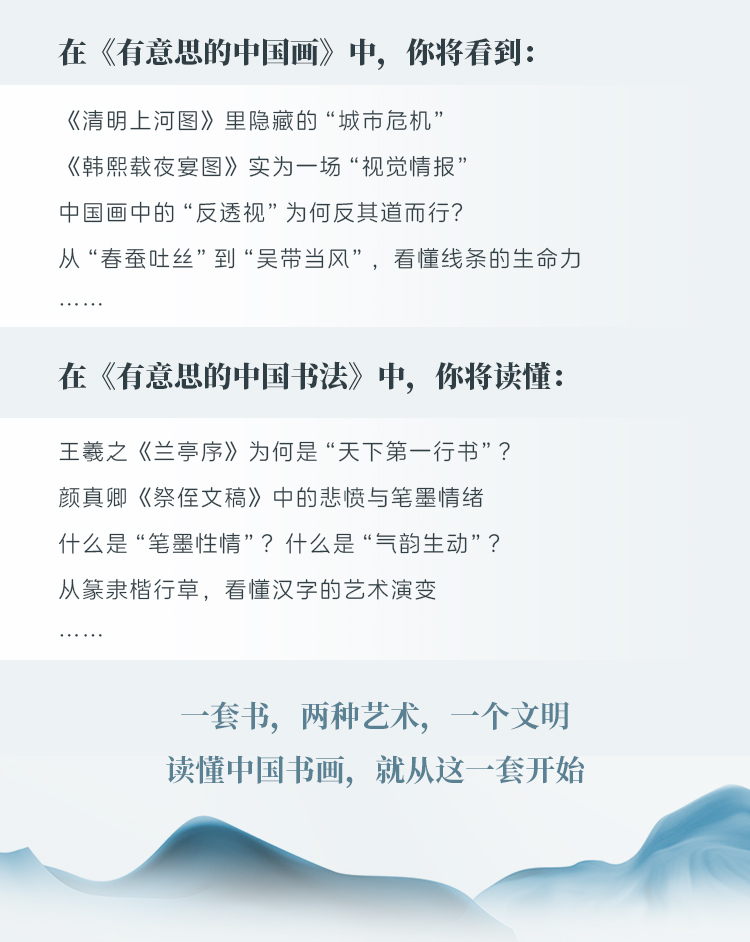 在《有意思的中国画》中，你将看到：

《清明上河图》里隐藏的“城市危机”

《韩熙载夜宴图》实为一场“视觉情报”

中国画中的“反透视”为何反其道而行?

从“春蚕吐丝”到“吴带当风”，看懂线条的生命力

……

在《有意思的中国书法》中，你将读懂：

王羲之《兰亭序》为何是“天下第一行书”？

颜真卿《祭侄文稿》中的悲愤与笔墨情绪

什么是“笔墨性情”？什么是“气韵生动”？

从篆隶楷行草，看懂汉字的艺术演变

……

一套书，两种艺术，一个文明

读懂中国书画，就从这一套开始